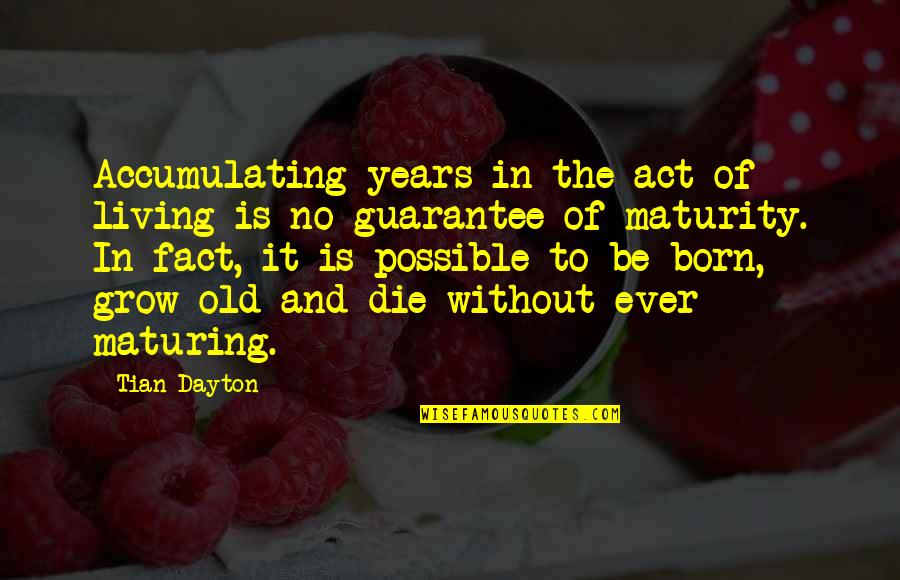 Accumulating years in the act of living is no guarantee of maturity. In fact, it is possible to be born, grow old and die without ever maturing.

Tian Dayton

WISEFAMOUSQUOTES.COM